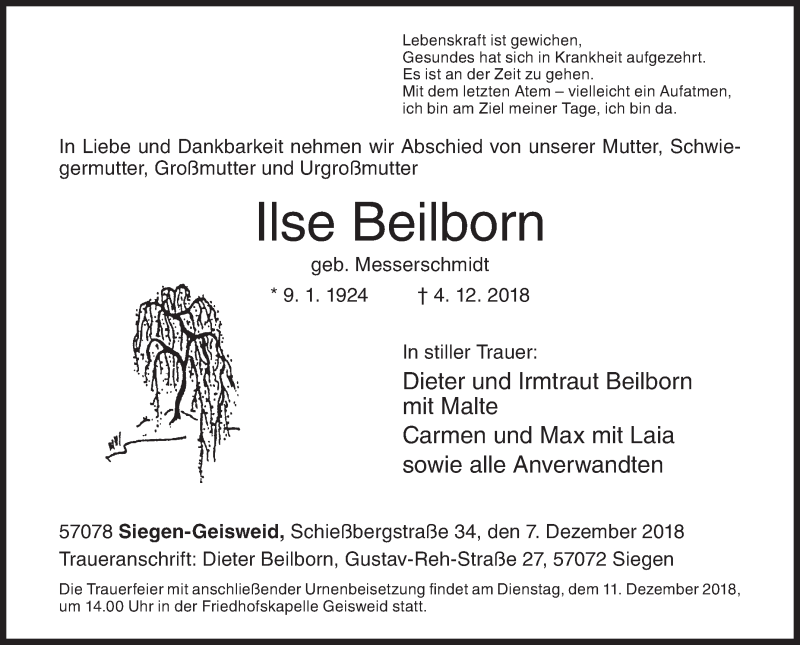 Lebenskraft ist gewichen,
Gesundes hat sich in Krankheit aufgezehrt.
Es ist an der Zeit zu gehen.
Mit dem letzten Atem – vielleicht ein Aufatmen,
ich bin am Ziel meiner Tage, ich bin da.

In Liebe und Dankbarkeit nehmen wir Abschied von unserer Mutter, Schwiegermutter, Großmutter und Urgroßmutter

Ilse Beilborn

geb. Messerschmidt

* 9. 1. 1924 † 4. 12. 2018

In stiller Trauer:

Dieter und Irmtraut Beilborn
mit Malte
Carmen und Max mit Laia
sowie alle Anverwandten

57078 Siegen-Geisweid, Schießbergstraße 34, den 7. Dezember 2018
Traueranschrift: Dieter Beilborn, Gustav-Reh-Straße 27, 57072 Siegen

Die Trauerfeier mit anschließender Urnenbeisetzung findet am Dienstag, dem 11. Dezember 2018, um 14.00 Uhr in der Friedhofskapelle Geisweid statt.